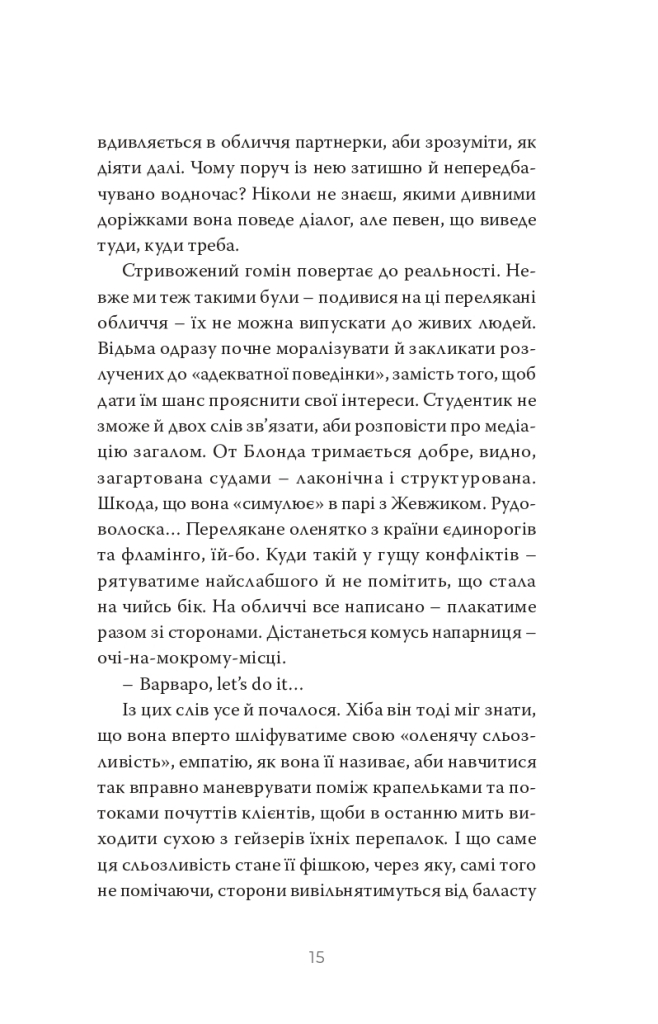 вдивляється в обличчя партнерки, аби зрозуміти, як діяти далі. Чому поруч із нею затишно й непередбачувано водночас? Ніколи не знаєш, якими дивними доріжками вона поведе діалог, але певен, що виведе туди, куди треба.

Стривожений гомін повертає до реальності. Невже ми теж такими були – подивися на ці перелякані обличчя – їх не можна випускати до живих людей. Відьма одразу почне моралізувати й закликати розлучених до «адекватної поведінки», замість того, щоб дати їм шанс прояснити свої інтереси. Студентик не зможе й двох слів зв'язати, аби розповісти про медіацію загалом. От Блонда тримається добре, видно, загартована судами – лаконічна і структурована. Шкода, що вона «симулює» в парі з Жевжиком. Рудоволоска… Перелякане оленятко з країни єдинорогів та фламінго, їй-бо. Куди такій у гущу конфліктів – рятуватиме найслабшого й не помітить, що стала на чийсь бік. На обличчі все написано – плакатиме разом зі сторонами. Дістанеться комусь напарниця – очі-на-мокрому-місці.

– Варваро, let's do it…

Із цих слів усе й почалося. Хіба він тоді міг знати, що вона вперто шліфуватиме свою «оленячу сльозливість», емпатію, як вона її називає, аби навчитися так вправно маневрувати поміж крапельками та потоками почуттів клієнтів, щоби в останню мить виходити сухою з гейзерів їхніх перепалок. І що саме ця сльозливість стане її фішкою, через яку, самі того не помічаючи, сторони вивільнятимуться від баласту

15